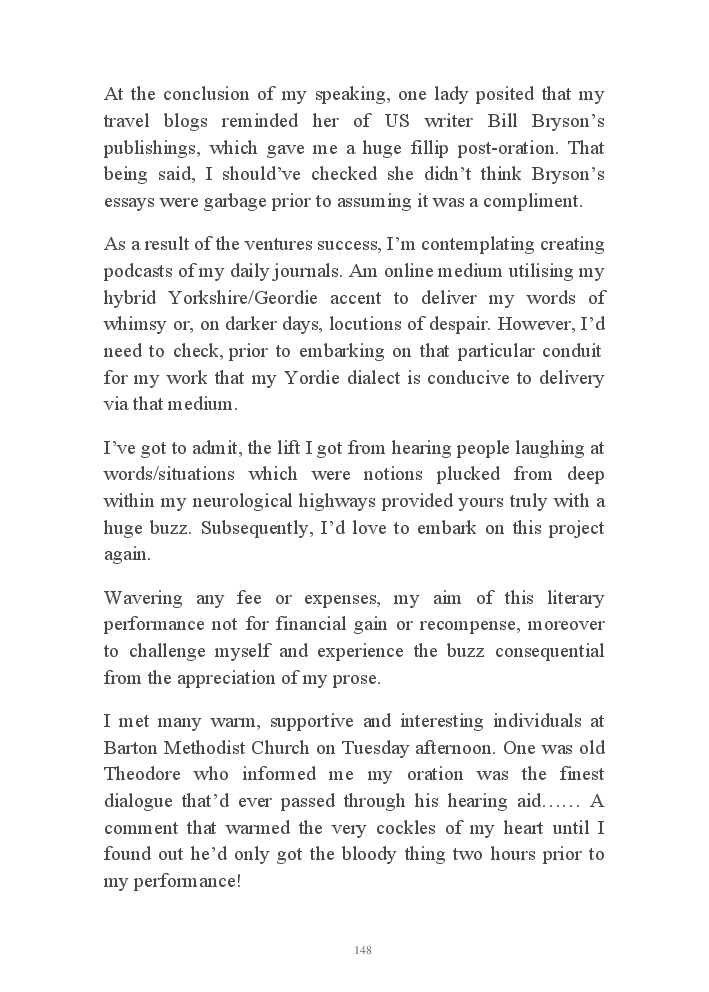 At the conclusion of my speaking, one lady posited that my travel blogs reminded her of US writer Bill Bryson's publishings, which gave me a huge fillip post-oration. That being said, I should've checked she didn't think Bryson's essays were garbage prior to assuming it was a compliment.

As a result of the ventures success, I'm contemplating creating podcasts of my daily journals. Am online medium utilising my hybrid Yorkshire/Geordie accent to deliver my words of whimsy or, on darker days, locutions of despair. However, I'd need to check, prior to embarking on that particular conduit for my work that my Yordie dialect is conducive to delivery via that medium.

I've got to admit, the lift I got from hearing people laughing at words/situations which were notions plucked from deep within my neurological highways provided yours truly with a huge buzz. Subsequently, I'd love to embark on this project again.

Wavering any fee or expenses, my aim of this literary performance not for financial gain or recompense, moreover to challenge myself and experience the buzz consequential from the appreciation of my prose.

I met many warm, supportive and interesting individuals at Barton Methodist Church on Tuesday afternoon. One was old Theodore who informed me my oration was the finest dialogue that'd ever passed through his hearing aid...... A comment that warmed the very cockles of my heart until I found out he'd only got the bloody thing two hours prior to my performance!

148